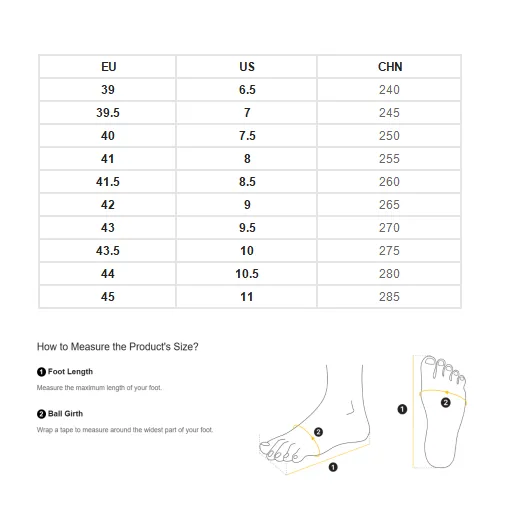 | EU | US | CHN |
|---|---|---|
| 39 | 6.5 | 240 |
| 39.5 | 7 | 245 |
| 40 | 7.5 | 250 |
| 41 | 8 | 255 |
| 41.5 | 8.5 | 260 |
| 42 | 9 | 265 |
| 43 | 9.5 | 270 |
| 43.5 | 10 | 275 |
| 44 | 10.5 | 280 |
| 45 | 11 | 285 |

How to Measure the Product's Size?

1 Foot Length

Measure the maximum length of your foot.

2 Ball Girth

Wrap a tape to measure around the widest part of your foot.

2

1

1

2